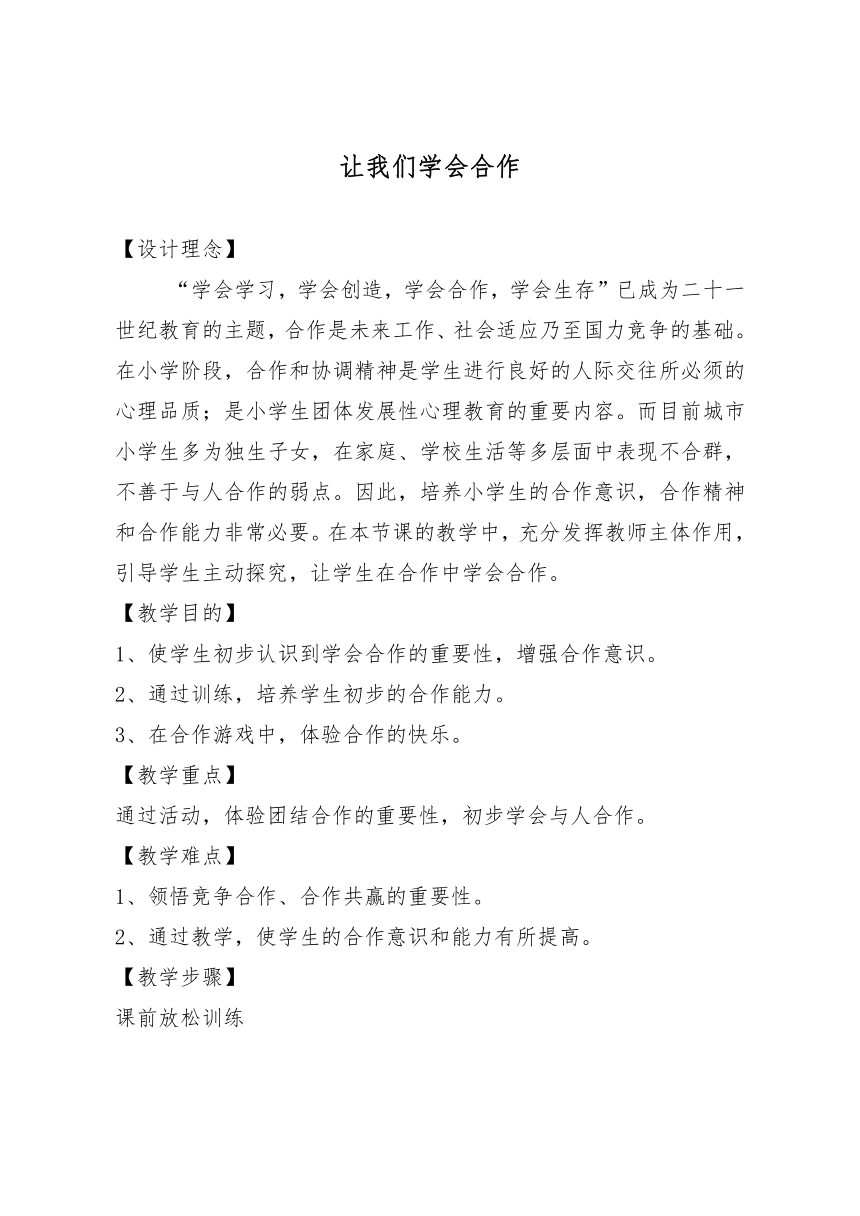 让我们学会合作

【设计理念】

“学会学习，学会创造，学会合作，学会生存”已成为二十一世纪教育的主题，合作是未来工作、社会适应乃至国力竞争的基础。在小学阶段，合作和协调精神是学生进行良好的人际交往所必须的心理品质；是小学生团体发展性心理教育的重要内容。而目前城市小学生多为独生子女，在家庭、学校生活等多层面中表现不合群，不善于与人合作的弱点。因此，培养小学生的合作意识，合作精神和合作能力非常必要。在本节课的教学中，充分发挥教师主体作用，引导学生主动探究，让学生在合作中学会合作。

【教学目的】

1、使学生初步认识到学会合作的重要性，增强合作意识。

2、通过训练，培养学生初步的合作能力。

3、在合作游戏中，体验合作的快乐。

【教学重点】

通过活动，体验团结合作的重要性，初步学会与人合作。

【教学难点】

1、领悟竞争合作、合作共赢的重要性。

2、通过教学，使学生的合作意识和能力有所提高。

【教学步骤】

课前放松训练